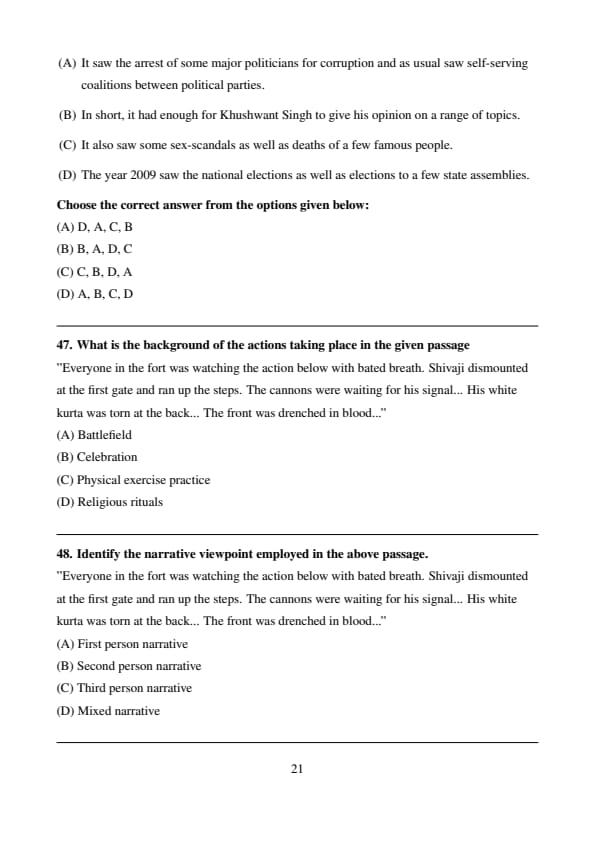 (A) It saw the arrest of some major politicians for corruption and as usual saw self-serving coalitions between political parties.

(B) In short, it had enough for Khushwant Singh to give his opinion on a range of topics.

(C) It also saw some sex-scandals as well as deaths of a few famous people.

(D) The year 2009 saw the national elections as well as elections to a few state assemblies.

Choose the correct answer from the options given below:
(A) D, A, C, B
(B) B, A, D, C
(C) C, B, D, A
(D) A, B, C, D

47. What is the background of the actions taking place in the given passage
"Everyone in the fort was watching the action below with bated breath. Shivaji dismounted at the first gate and ran up the steps. The cannons were waiting for his signal... His white kurta was torn at the back... The front was drenched in blood..."
(A) Battlefield
(B) Celebration
(C) Physical exercise practice
(D) Religious rituals

48. Identify the narrative viewpoint employed in the above passage.
"Everyone in the fort was watching the action below with bated breath. Shivaji dismounted at the first gate and ran up the steps. The cannons were waiting for his signal... His white kurta was torn at the back... The front was drenched in blood..."
(A) First person narrative
(B) Second person narrative
(C) Third person narrative
(D) Mixed narrative

21